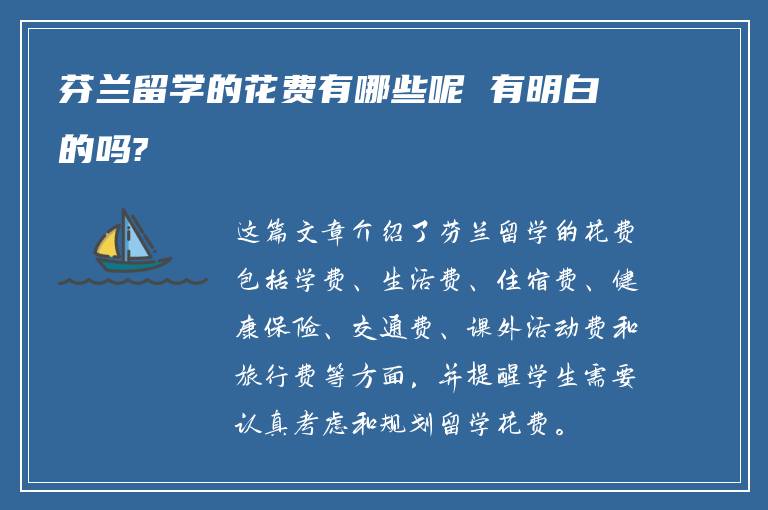 芬兰留学的花费有哪些呢 有明白的吗?

这篇文章介绍了芬兰留学的花费包括学费、生活费、住宿费、健康保险、交通费、课外活动费和旅行费等方面，并提醒学生需要认真考虑和规划留学花费。